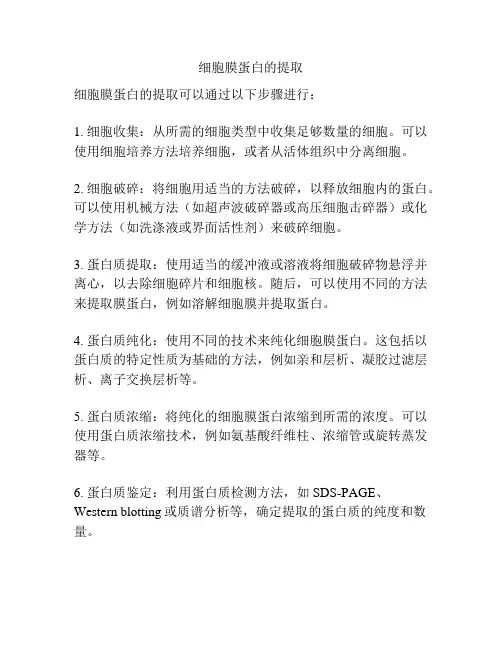 细胞膜蛋白的提取

细胞膜蛋白的提取可以通过以下步骤进行：

1. 细胞收集：从所需的细胞类型中收集足够数量的细胞。可以使用细胞培养方法培养细胞，或者从活体组织中分离细胞。

2. 细胞破碎：将细胞用适当的方法破碎，以释放细胞内的蛋白。可以使用机械方法（如超声波破碎器或高压细胞击碎器）或化学方法（如洗涤液或界面活性剂）来破碎细胞。

3. 蛋白质提取：使用适当的缓冲液或溶液将细胞破碎物悬浮并离心，以去除细胞碎片和细胞核。随后，可以使用不同的方法来提取膜蛋白，例如溶解细胞膜并提取蛋白。

4. 蛋白质纯化：使用不同的技术来纯化细胞膜蛋白。这包括以蛋白质的特定性质为基础的方法，例如亲和层析、凝胶过滤层析、离子交换层析等。

5. 蛋白质浓缩：将纯化的细胞膜蛋白浓缩到所需的浓度。可以使用蛋白质浓缩技术，例如氨基酸纤维柱、浓缩管或旋转蒸发器等。

6. 蛋白质鉴定：利用蛋白质检测方法，如 SDS-PAGE、Western blotting 或质谱分析等，确定提取的蛋白质的纯度和数量。